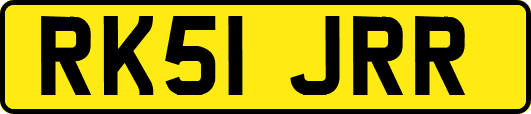 RK51 JRR